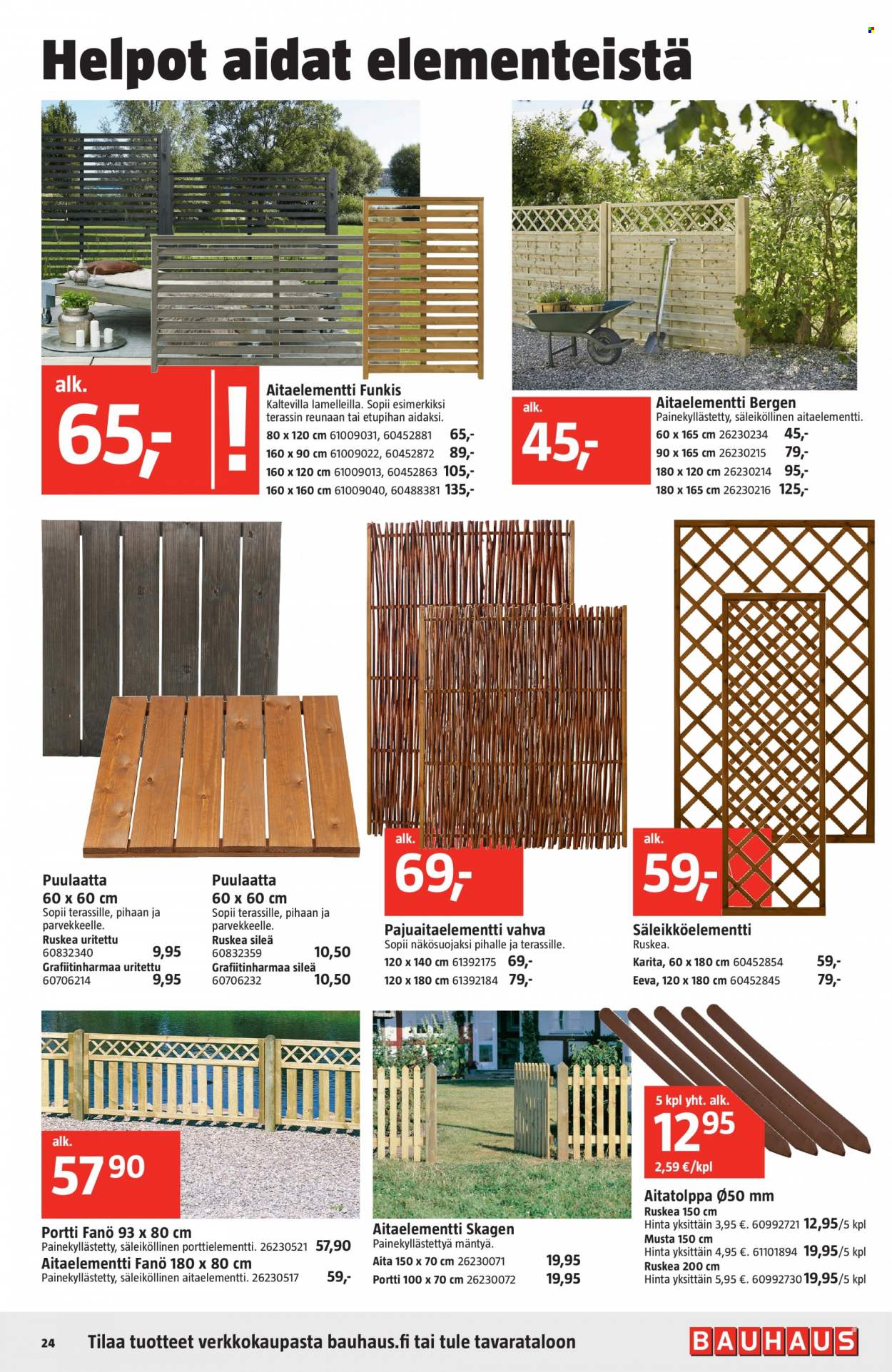 Helpot aidat elementeistä

alk.
65,-
!

Aitaelementti Funkis
Kaltevilla lamelleilla. Sopii esimerkiksi terassin reunaan tai etupihan aidaksi.
80 x 120 cm 61009031, 60452881 65,-
160 x 90 cm 61009022, 60452872 89,-
160 x 120 cm 61009013, 60452863 105,-
160 x 160 cm 61009040, 60488381 135,-

alk.
45,-

Aitaelementti Bergen
Painekyllästetty, säleiköllinen aitaelementti.
60 x 165 cm 26230234 45,-
90 x 165 cm 26230215 79,-
180 x 120 cm 26230214 95,-
180 x 165 cm 26230216 125,-

Puulaatta
60 x 60 cm
Sopii terassille, pihaan ja parvekkeelle.
Ruskea uritettu
60832340 9,95
Grafiitinharmaa uritettu
60706214 9,95

Puulaatta
60 x 60 cm
Sopii terassille, pihaan ja parvekkeelle.
Ruskea sileä
60832359 10,50
Grafiitinharmaa sileä
60706232 10,50

alk.
69,-

Pajuaitaelementti vahva
Sopii näkösuojaksi pihalle ja terassille.
120 x 140 cm 61392175 69,-
120 x 180 cm 61392184 79,-

alk.
59,-

Säleikköelementti
Ruskea.
Karita, 60 x 180 cm 60452854 59,-
Eeva, 120 x 180 cm 60452845 79,-

alk.
57 90

Portti Fanö 93 x 80 cm
Painekyllästetty, säleiköllinen porttielementti. 26230521 57,90
Aitaelementti Fanö 180 x 80 cm
Painekyllästetty, säleiköllinen aitaelementti. 26230517 59,-

Aitaelementti Skagen
Painekyllästettyä mäntyä.
Aita 150 x 70 cm 26230071 19,95
Portti 100 x 70 cm 26230072 19,95

5 kpl yht. alk.
12 95
2,59 €/kpl

Aitatolppa Ø50 mm
Ruskea 150 cm
Hinta yksittäin 3,95 €. 60992721 12,95/5 kpl
Musta 150 cm
Hinta yksittäin 4,95 €. 61101894 19,95/5 kpl
Ruskea 200 cm
Hinta yksittäin 5,95 €. 60992730 19,95/5 kpl

24 Tilaa tuotteet verkkokaupasta bauhaus.fi tai tule tavarataloon
BAUHAUS